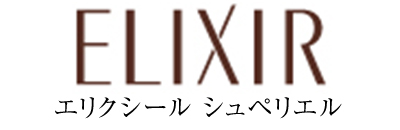 ELIXIR
エリクシール シュペリエル